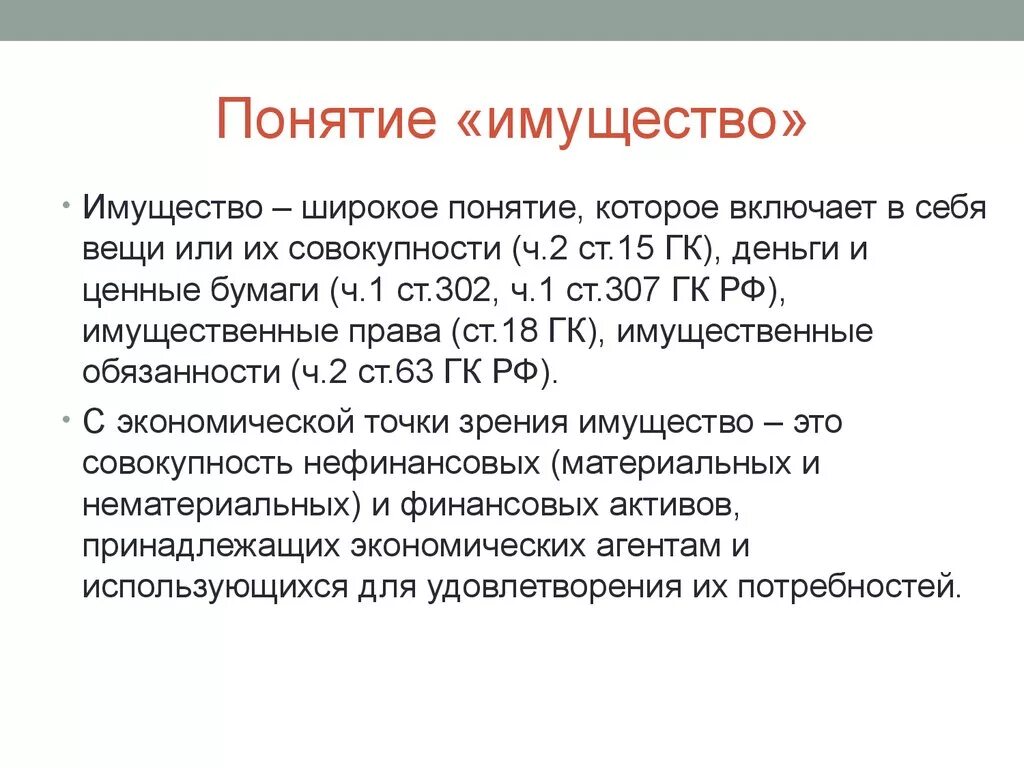 Понятие «имущество»

• Имущество – широкое понятие, которое включает в себя вещи или их совокупности (ч.2 ст.15 ГК), деньги и ценные бумаги (ч.1 ст.302, ч.1 ст.307 ГК РФ), имущественные права (ст.18 ГК), имущественные обязанности (ч.2 ст.63 ГК РФ).

• С экономической точки зрения имущество – это совокупность нефинансовых (материальных и нематериальных) и финансовых активов, принадлежащих экономических агентам и использующихся для удовлетворения их потребностей.